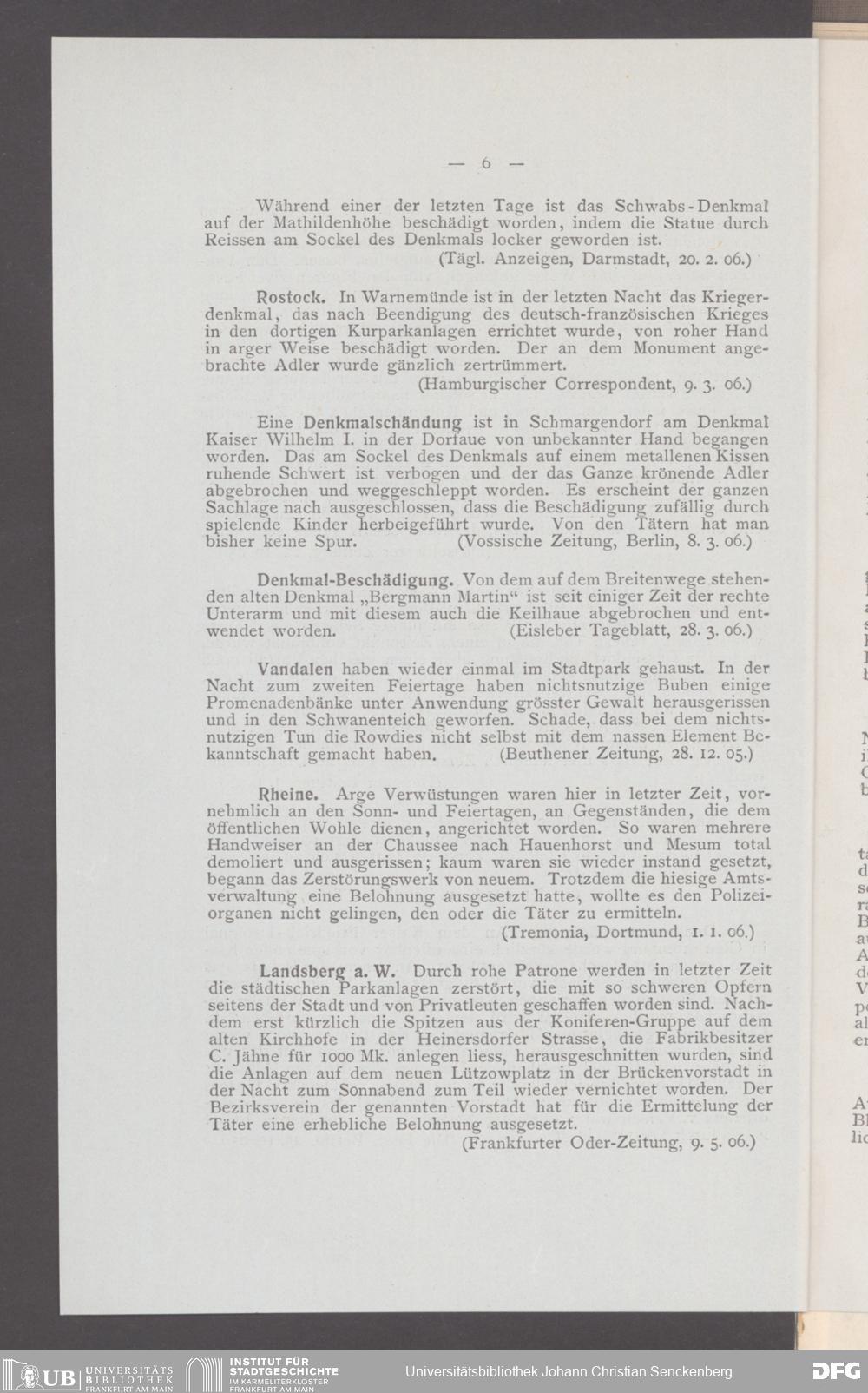 — 6 —

Während einer der letzten Tage ist das Schwabs-Denkmal auf der Mathildenhöhe beschädigt worden, indem die Statue durch Reissen am Sockel des Denkmals locker geworden ist.
(Tägl. Anzeigen, Darmstadt, 20. 2. 06.)

Rostock. In Warnemünde ist in der letzten Nacht das Kriegerdenkmal, das nach Beendigung des deutsch-französischen Krieges in den dortigen Kurparkanlagen errichtet wurde, von roher Hand in arger Weise beschädigt worden. Der an dem Monument angebrachte Adler wurde gänzlich zertrümmert.
(Hamburgischer Correspondent, 9. 3. 06.)

Eine Denkmalschändung ist in Schmargendorf am Denkmal Kaiser Wilhelm I. in der Dorfaue von unbekannter Hand begangen worden. Das am Sockel des Denkmals auf einem metallenen Kissen ruhende Schwert ist verbogen und der das Ganze krönende Adler abgebrochen und weggeschleppt worden. Es erscheint der ganzen Sachlage nach ausgeschlossen, dass die Beschädigung zufällig durch spielende Kinder herbeigeführt wurde. Von den Tätern hat man bisher keine Spur. (Vossische Zeitung, Berlin, 8. 3. 06.)

Denkmal-Beschädigung. Von dem auf dem Breitenwege stehenden alten Denkmal „Bergmann Martin“ ist seit einiger Zeit der rechte Unterarm und mit diesem auch die Keilhaue abgebrochen und entwendet worden. (Eisleber Tageblatt, 28. 3. 06.)

Vandalen haben wieder einmal im Stadtpark gehaust. In der Nacht zum zweiten Feiertage haben nichtsnutzige Buben einige Promenadenbänke unter Anwendung grösster Gewalt herausgerissen und in den Schwanenteich geworfen. Schade, dass bei dem nichtsnutzigen Tun die Rowdies nicht selbst mit dem nassen Element Bekanntschaft gemacht haben. (Beuthener Zeitung, 28. 12. 05.)

Rheine. Arge Verwüstungen waren hier in letzter Zeit, vornehmlich an den Sonn- und Feiertagen, an Gegenständen, die dem öffentlichen Wohle dienen, angerichtet worden. So waren mehrere Handweiser an der Chaussee nach Hauenhorst und Mesum total demoliert und ausgerissen; kaum waren sie wieder instand gesetzt, begann das Zerstörungswerk von neuem. Trotzdem die hiesige Amtsverwaltung eine Belohnung ausgesetzt hatte, wollte es den Polizeiorganen nicht gelingen, den oder die Täter zu ermitteln.
(Tremonia, Dortmund, 1. 1. 06.)

Landsberg a. W. Durch rohe Patrone werden in letzter Zeit die städtischen Parkanlagen zerstört, die mit so schweren Opfern seitens der Stadt und von Privatleuten geschaffen worden sind. Nachdem erst kürzlich die Spitzen aus der Koniferen-Gruppe auf dem alten Kirchhofe in der Heinersdorfer Strasse, die Fabrikbesitzer C. Jähne für 1000 Mk. anlegen liess, herausgeschnitten wurden, sind die Anlagen auf dem neuen Lützowplatz in der Brückenvorstadt in der Nacht zum Sonnabend zum Teil wieder vernichtet worden. Der Bezirksverein der genannten Vorstadt hat für die Ermittelung der Täter eine erhebliche Belohnung ausgesetzt.
(Frankfurter Oder-Zeitung, 9. 5. 06.)

UB UNIVERSITÄTS BIBLIOTHEK FRANKFURT AM MAIN   INSTITUT FÜR STADTGESCHICHTE IM KARMELITERKLOSTER FRANKFURT AM MAIN   Universitätsbibliothek Johann Christian Senckenberg   DFG